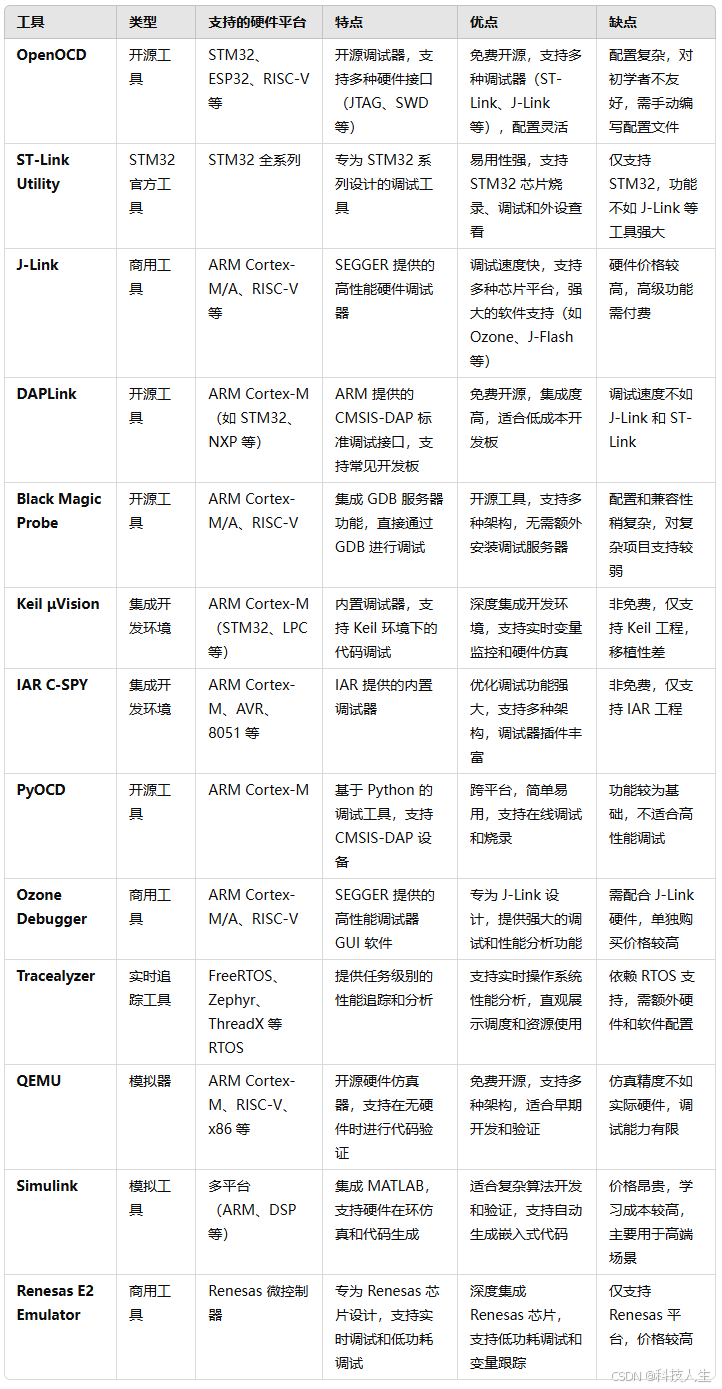 | 工具 | 类型 | 支持的硬件平台 | 特点 | 优点 | 缺点 |
|---|---|---|---|---|---|
| OpenOCD | 开源工具 | STM32、ESP32、RISC-V 等 | 开源调试器，支持多种硬件接口（JTAG、SWD 等） | 免费开源，支持多种调试器（ST-Link、J-Link 等），配置灵活 | 配置复杂，对初学者不友好，需手动编写配置文件 |
| ST-Link Utility | STM32 官方工具 | STM32 全系列 | 专为 STM32 系列设计的调试工具 | 易用性强，支持 STM32 芯片烧录、调试和外设查看 | 仅支持 STM32，功能不如 J-Link 等工具强大 |
| J-Link | 商用工具 | ARM Cortex-M/A、RISC-V 等 | SEGGER 提供的高性能硬件调试器 | 调试速度快，支持多种芯片平台，强大的软件支持（如 Ozone、J-Flash 等） | 硬件价格较高，高级功能需付费 |
| DAPLink | 开源工具 | ARM Cortex-M（如 STM32、NXP 等） | ARM 提供的 CMSIS-DAP 标准调试接口，支持常见开发板 | 免费开源，集成度高，适合低成本开发板 | 调试速度不如 J-Link 和 ST-Link |
| Black Magic Probe | 开源工具 | ARM Cortex-M/A、RISC-V | 集成 GDB 服务器功能，直接通过 GDB 进行调试 | 开源工具，支持多种架构，无需额外安装调试服务器 | 配置和兼容性稍复杂，对复杂项目支持较弱 |
| Keil µVision | 集成开发环境 | ARM Cortex-M（STM32、LPC 等） | 内置调试器，支持 Keil 环境下的代码调试 | 深度集成开发环境，支持实时变量监控和硬件仿真 | 非免费，仅支持 Keil 工程，移植性差 |
| IAR C-SPY | 集成开发环境 | ARM Cortex-M、AVR、8051 等 | IAR 提供的内置调试器 | 优化调试功能强大，支持多种架构，调试器插件丰富 | 非免费，仅支持 IAR 工程 |
| PyOCD | 开源工具 | ARM Cortex-M | 基于 Python 的调试工具，支持 CMSIS-DAP 设备 | 跨平台，简单易用，支持在线调试和烧录 | 功能较为基础，不适合高性能调试 |
| Ozone Debugger | 商用工具 | ARM Cortex-M/A、RISC-V | SEGGER 提供的高性能调试器 GUI 软件 | 专为 J-Link 设计，提供强大的调试和性能分析功能 | 需配合 J-Link 硬件，单独购买价格较高 |
| Tracealyzer | 实时追踪工具 | FreeRTOS、Zephyr、ThreadX 等 RTOS | 提供任务级别的性能追踪和分析 | 支持实时操作系统性能分析，直观展示调度和资源使用 | 依赖 RTOS 支持，需额外硬件和软件配置 |
| QEMU | 模拟器 | ARM Cortex-M、RISC-V、x86 等 | 开源硬件仿真器，支持在无硬件时进行代码验证 | 免费开源，支持多种架构，适合早期开发和验证 | 仿真精度不如实际硬件，调试能力有限 |
| Simulink | 模拟工具 | 多平台（ARM、DSP 等） | 集成 MATLAB，支持硬件在环仿真和代码生成 | 适合复杂算法开发和验证，支持自动生成嵌入式代码 | 价格昂贵，学习成本较高，主要用于高端场景 |
| Renesas E2 Emulator | 商用工具 | Renesas 微控制器 | 专为 Renesas 芯片设计，支持实时调试和低功耗调试 | 深度集成 Renesas 芯片，支持低功耗调试和变量跟踪 | 仅支持 Renesas 平台，价格较高 |

CSDN @科技人生